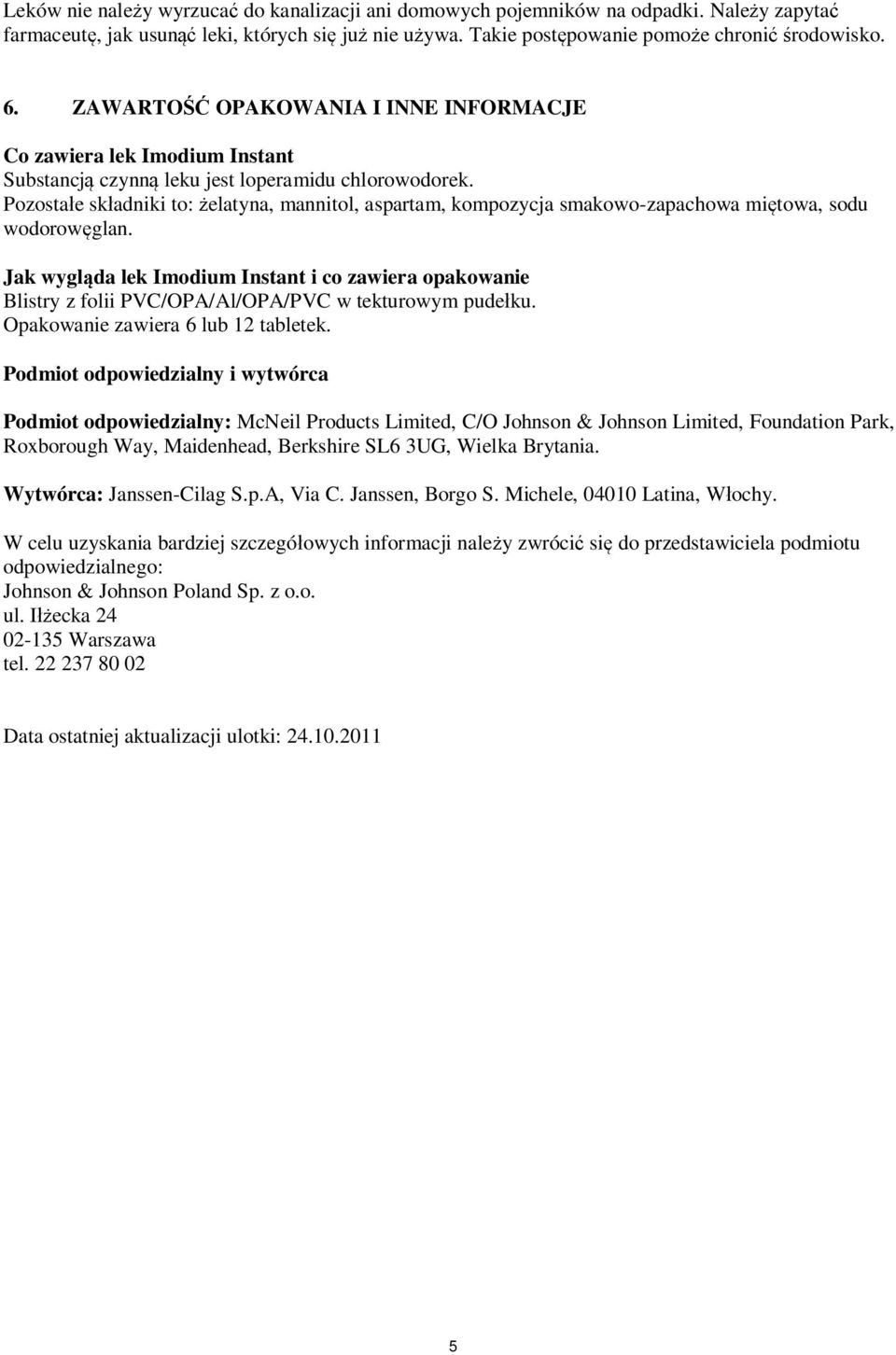 Leków nie należy wyrzucać do kanalizacji ani domowych pojemników na odpadki. Należy zapytać farmaceutę, jak usunąć leki, których się już nie używa. Takie postępowanie pomoże chronić środowisko.

6. ZAWARTOŚĆ OPAKOWANIA I INNE INFORMACJE

Co zawiera lek Imodium Instant
Substancją czynną leku jest loperamidu chlorowodorek.
Pozostałe składniki to: żelatyna, mannitol, aspartam, kompozycja smakowo-zapachowa miętowa, sodu wodorowęglan.

Jak wygląda lek Imodium Instant i co zawiera opakowanie
Blistry z folii PVC/OPA/Al/OPA/PVC w tekturowym pudełku.
Opakowanie zawiera 6 lub 12 tabletek.

Podmiot odpowiedzialny i wytwórca

Podmiot odpowiedzialny: McNeil Products Limited, C/O Johnson & Johnson Limited, Foundation Park, Roxborough Way, Maidenhead, Berkshire SL6 3UG, Wielka Brytania.

Wytwórca: Janssen-Cilag S.p.A, Via C. Janssen, Borgo S. Michele, 04010 Latina, Włochy.

W celu uzyskania bardziej szczegółowych informacji należy zwrócić się do przedstawiciela podmiotu odpowiedzialnego:
Johnson & Johnson Poland Sp. z o.o.
ul. Iłżecka 24
02-135 Warszawa
tel. 22 237 80 02

Data ostatniej aktualizacji ulotki: 24.10.2011

5